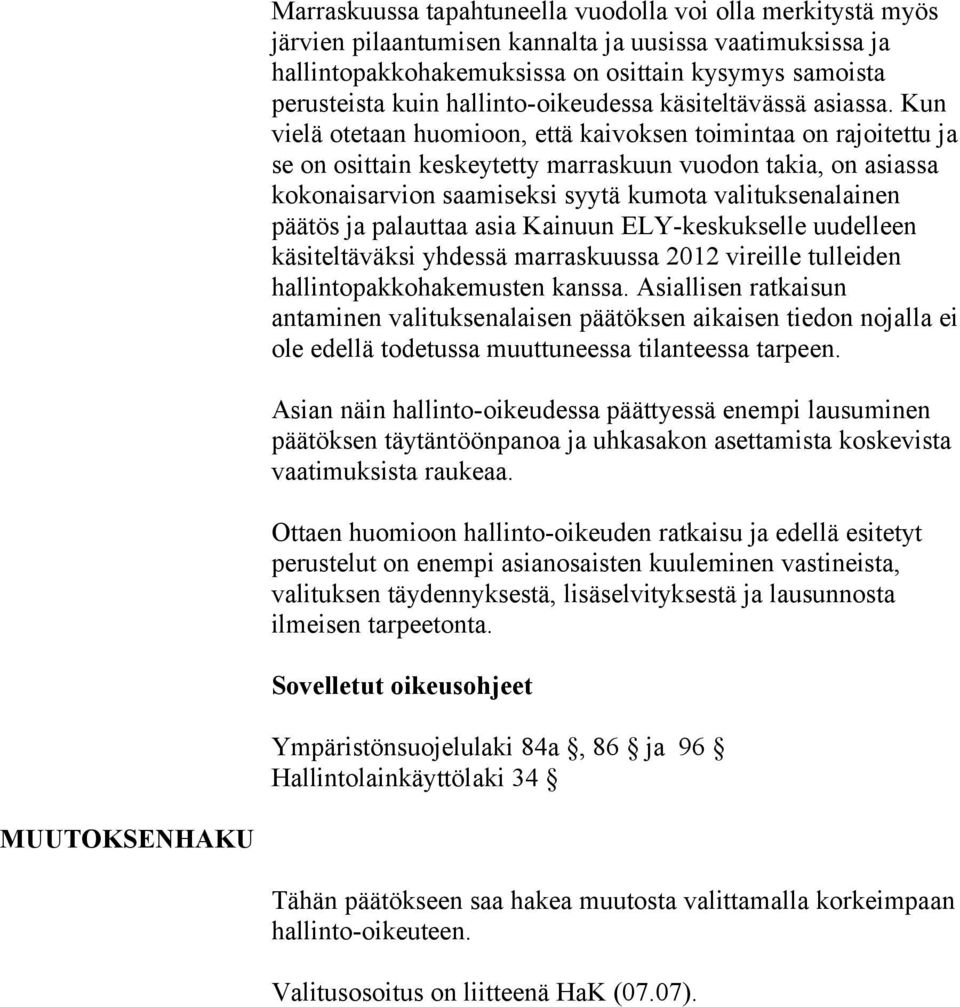 Marraskuussa tapahtuneella vuodolla voi olla merkitystä myös järvien pilaantumisen kannalta ja uusissa vaatimuksissa ja hallintopakkohakemuksissa on osittain kysymys samoista perusteista kuin hallinto-oikeudessa käsiteltävässä asiassa. Kun vielä otetaan huomioon, että kaivoksen toimintaa on rajoitettu ja se on osittain keskeytetty marraskuun vuodon takia, on asiassa kokonaisarvion saamiseksi syytä kumota valituksenalainen päätös ja palauttaa asia Kainuun ELY-keskukselle uudelleen käsiteltäväksi yhdessä marraskuussa 2012 vireille tulleiden hallintopakkohakemusten kanssa. Asiallisen ratkaisun antaminen valituksenalaisen päätöksen aikaisen tiedon nojalla ei ole edellä todetussa muuttuneessa tilanteessa tarpeen.

Asian näin hallinto-oikeudessa päättyessä enempi lausuminen päätöksen täytäntöönpanoa ja uhkasakon asettamista koskevista vaatimuksista raukeaa.

Ottaen huomioon hallinto-oikeuden ratkaisu ja edellä esitetyt perustelut on enempi asianosaisten kuuleminen vastineista, valituksen täydennyksestä, lisäselvityksestä ja lausunnosta ilmeisen tarpeetonta.

Sovelletut oikeusohjeet

Ympäristönsuojelulaki 84a §, 86 § ja 96 §
Hallintolainkäyttölaki 34 §

MUUTOKSENHAKU

Tähän päätökseen saa hakea muutosta valittamalla korkeimpaan hallinto-oikeuteen.

Valitusosoitus on liitteenä HaK (07.07).